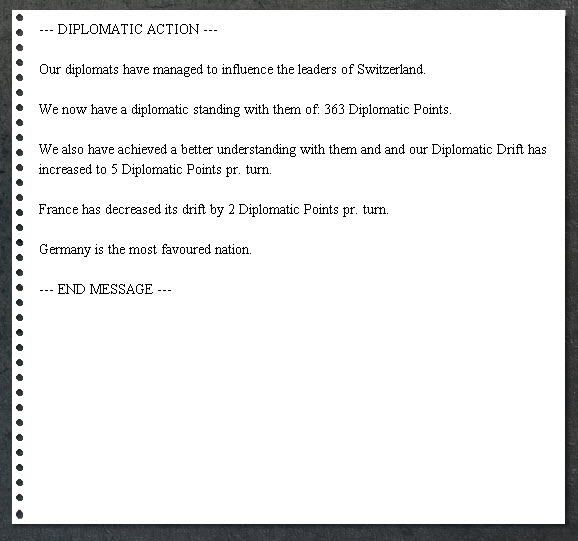 --- DIPLOMATIC ACTION ---

Our diplomats have managed to influence the leaders of Switzerland.

We now have a diplomatic standing with them of: 363 Diplomatic Points.

We also have achieved a better understanding with them and and our Diplomatic Drift has increased to 5 Diplomatic Points pr. turn.

France has decreased its drift by 2 Diplomatic Points pr. turn.

Germany is the most favoured nation.

--- END MESSAGE ---